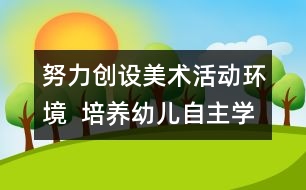 努力创设美术活动环境 培养幼儿自主学